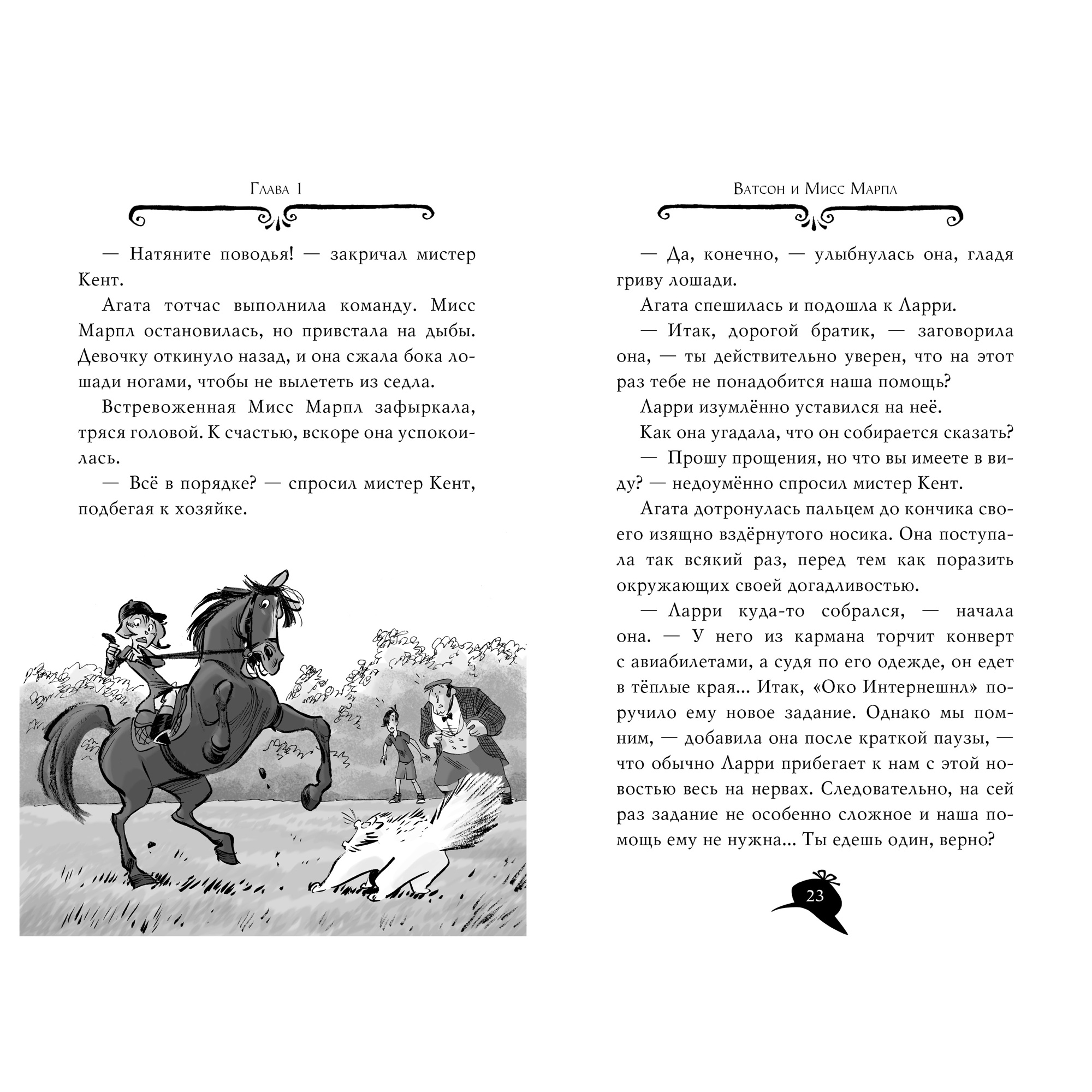 Глава 1

— Натяните поводья! — закричал мистер Кент.

Агата тотчас выполнила команду. Мисс Марпл остановилась, но привстала на дыбы. Девочку откинуло назад, и она сжала бока лошади ногами, чтобы не вылететь из седла.

Встревоженная Мисс Марпл зафыркала, тряся головой. К счастью, вскоре она успокоилась.

— Всё в порядке? — спросил мистер Кент, подбегая к хозяйке.

Ватсон и Мисс Марпл

— Да, конечно, — улыбнулась она, гладя гриву лошади.

Агата спешилась и подошла к Ларри.

— Итак, дорогой братик, — заговорила она, — ты действительно уверен, что на этот раз тебе не понадобится наша помощь?

Ларри изумлённо уставился на неё.

Как она угадала, что он собирается сказать?

— Прошу прощения, но что вы имеете в виду? — недоумённо спросил мистер Кент.

Агата дотронулась пальцем до кончика своего изящно вздёрнутого носика. Она поступала так всякий раз, перед тем как поразить окружающих своей догадливостью.

— Ларри куда-то собрался, — начала она. — У него из кармана торчит конверт с авиабилетами, а судя по его одежде, он едет в тёплые края... Итак, «Око Интернешнл» поручило ему новое задание. Однако мы помним, — добавила она после краткой паузы, — что обычно Ларри прибегает к нам с этой новостью весь на нервах. Следовательно, на сей раз задание не особенно сложное и наша помощь ему не нужна... Ты едешь один, верно?

23